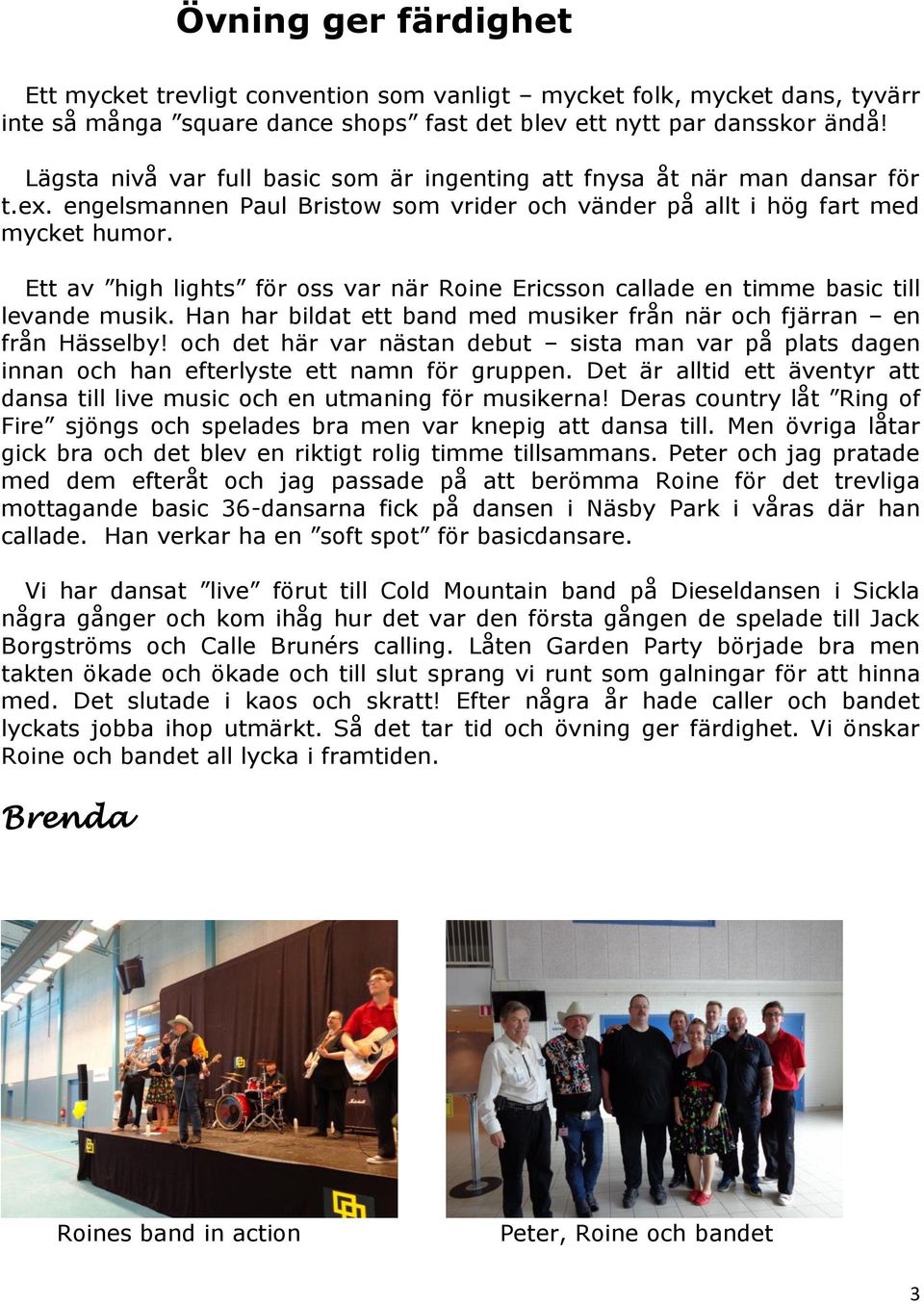 Övning ger färdighet

Ett mycket trevligt convention som vanligt – mycket folk, mycket dans, tyvärr inte så många ”square dance shops” fast det blev ett nytt par dansskor ändå!

Lägsta nivå var full basic som är ingenting att fnysa åt när man dansar för t.ex. engelsmannen Paul Bristow som vrider och vänder på allt i hög fart med mycket humor.

Ett av ”high lights” för oss var när Roine Ericsson callade en timme basic till levande musik. Han har bildat ett band med musiker från när och fjärran – en från Hässelby! och det här var nästan debut – sista man var på plats dagen innan och han efterlyste ett namn för gruppen. Det är alltid ett äventyr att dansa till live music och en utmaning för musikerna! Deras country låt ”Ring of Fire” sjöngs och spelades bra men var knepig att dansa till. Men övriga låtar gick bra och det blev en riktigt rolig timme tillsammans. Peter och jag pratade med dem efteråt och jag passade på att berömma Roine för det trevliga mottagande basic 36-dansarna fick på dansen i Näsby Park i våras där han callade. Han verkar ha en ”soft spot” för basicdansare.

Vi har dansat ”live” förut till Cold Mountain band på Dieseldansen i Sickla några gånger och kom ihåg hur det var den första gången de spelade till Jack Borgströms och Calle Brunérs calling. Låten Garden Party började bra men takten ökade och ökade och till slut sprang vi runt som galningar för att hinna med. Det slutade i kaos och skratt! Efter några år hade caller och bandet lyckats jobba ihop utmärkt. Så det tar tid och övning ger färdighet. Vi önskar Roine och bandet all lycka i framtiden.

Brenda

Roines band in action

Peter, Roine och bandet

3